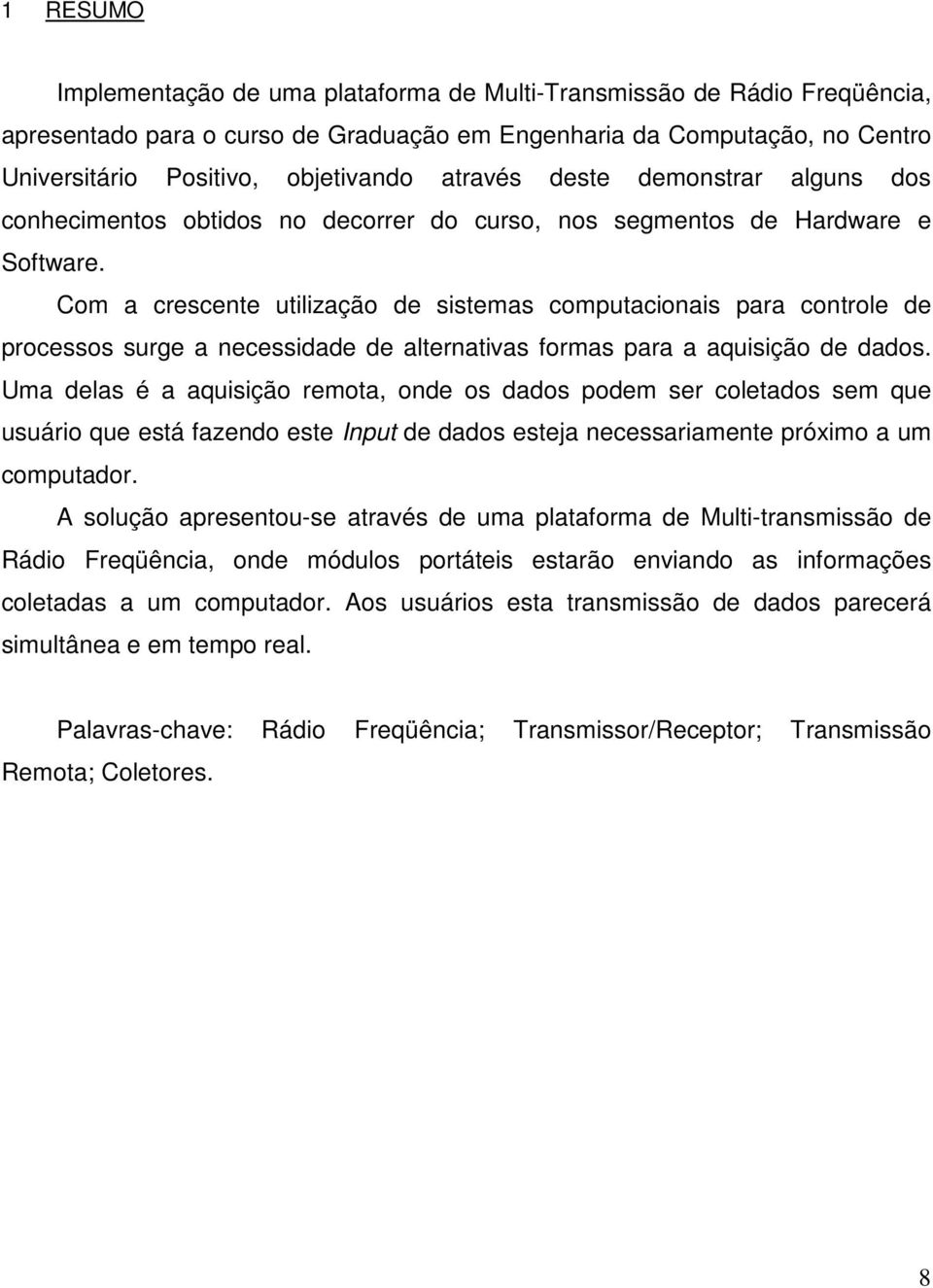 1 RESUMO

Implementação de uma plataforma de Multi-Transmissão de Rádio Freqüência, apresentado para o curso de Graduação em Engenharia da Computação, no Centro Universitário Positivo, objetivando através deste demonstrar alguns dos conhecimentos obtidos no decorrer do curso, nos segmentos de Hardware e Software.

Com a crescente utilização de sistemas computacionais para controle de processos surge a necessidade de alternativas formas para a aquisição de dados. Uma delas é a aquisição remota, onde os dados podem ser coletados sem que usuário que está fazendo este Input de dados esteja necessariamente próximo a um computador.

A solução apresentou-se através de uma plataforma de Multi-transmissão de Rádio Freqüência, onde módulos portáteis estarão enviando as informações coletadas a um computador. Aos usuários esta transmissão de dados parecerá simultânea e em tempo real.

Palavras-chave: Rádio Freqüência; Transmissor/Receptor; Transmissão Remota; Coletores.

8